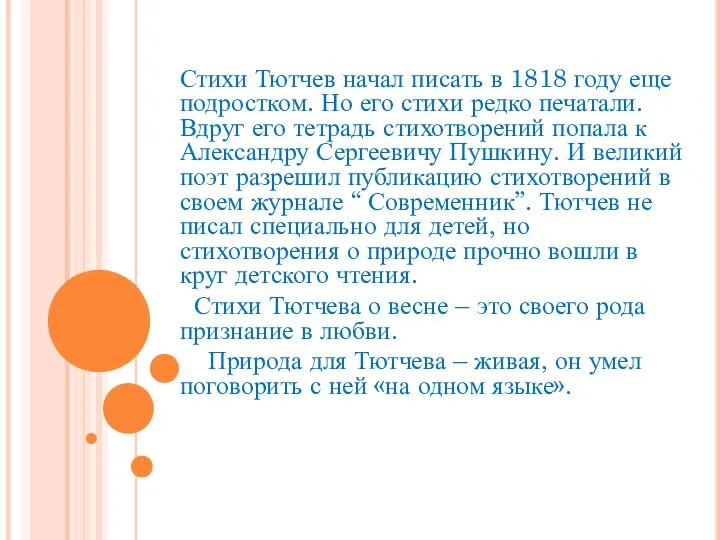 Стихи Тютчев начал писать в 1818 году еще подростком. Но его стихи редко печатали. Вдруг его тетрадь стихотворений попала к Александру Сергеевичу Пушкину. И великий поэт разрешил публикацию стихотворений в своем журнале “ Современник”. Тютчев не писал специально для детей, но стихотворения о природе прочно вошли в круг детского чтения.

Стихи Тютчева о весне – это своего рода признание в любви.

Природа для Тютчева – живая, он умел поговорить с ней «на одном языке».